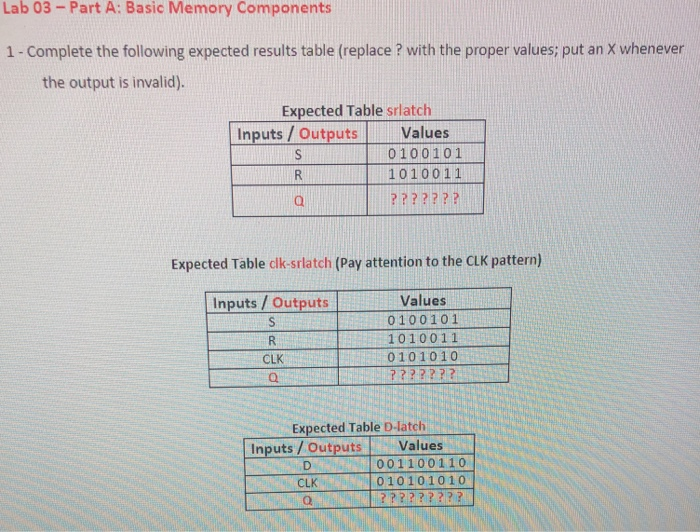 Lab 03 – Part A: Basic Memory Components

1 - Complete the following expected results table (replace ? with the proper values; put an X whenever the output is invalid).

Expected Table srlatch

| Inputs / Outputs | Values |
|---|---|
| S | 0100101 |
| R | 1010011 |
| Q | ??????? |

Expected Table clk-srlatch (Pay attention to the CLK pattern)

| Inputs / Outputs | Values |
|---|---|
| S | 0100101 |
| R | 1010011 |
| CLK | 0101010 |
| Q | ??????? |

Expected Table D-latch

| Inputs / Outputs | Values |
|---|---|
| D | 001100110 |
| CLK | 010101010 |
| Q | ????????? |